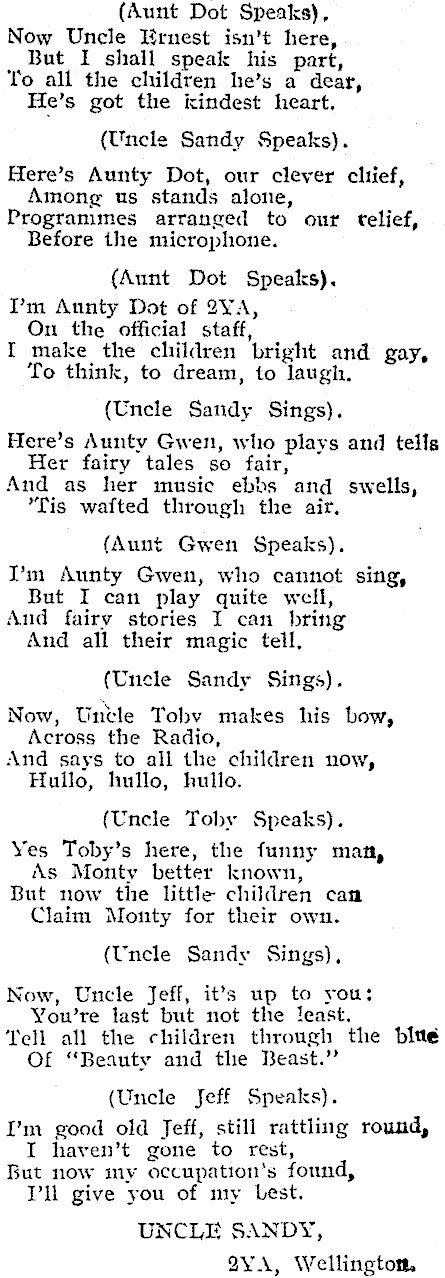 (Aunt Dot Speaks).

Now Uncle Ernest isn't here,
But I shall speak his part,
To all the children he's a dear,
He's got the kindest heart.

(Uncle Sandy Speaks).

Here's Aunty Dot, our clever chief,
Among us stands alone,
Programmes arranged to our relief,
Before the microphone.

(Aunt Dot Speaks).

I'm Aunty Dot of 2YA,
On the official staff,
I make the children bright and gay,
To think, to dream, to laugh.

(Uncle Sandy Sings).

Here's Aunty Gwen, who plays and tells
Her fairy tales so fair,
And as her music ebbs and swells,
'Tis wafted through the air.

(Aunt Gwen Speaks).

I'm Aunty Gwen, who cannot sing,
But I can play quite well,
And fairy stories I can bring
And all their magic tell.

(Uncle Sandy Sings).

Now, Uncle Toby makes his bow,
Across the Radio,
And says to all the children now,
Hullo, hullo, hullo.

(Uncle Toby Speaks).

Yes Toby's here, the funny man,
As Monty better known,
But now the little children can
Claim Monty for their own.

(Uncle Sandy Sings).

Now, Uncle Jeff, it's up to you:
You're last but not the least.
Tell all the children through the blue
Of "Beauty and the Beast."

(Uncle Jeff Speaks).

I'm good old Jeff, still rattling round,
I haven't gone to rest,
But now my occupation's found,
I'll give you of my best.

UNCLE SANDY,

2YA, Wellington.